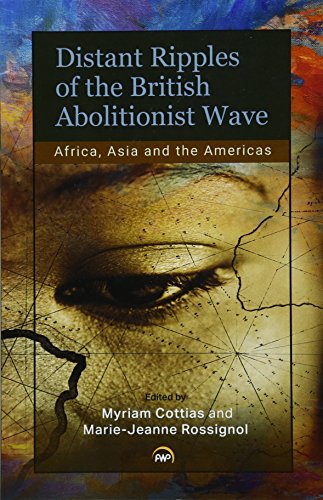 Distant Ripples of the British Abolitionist Wave

Africa, Asia and the Americas

Edited by
Myriam Cottias and
Marie-Jeanne Rossignol

AWP